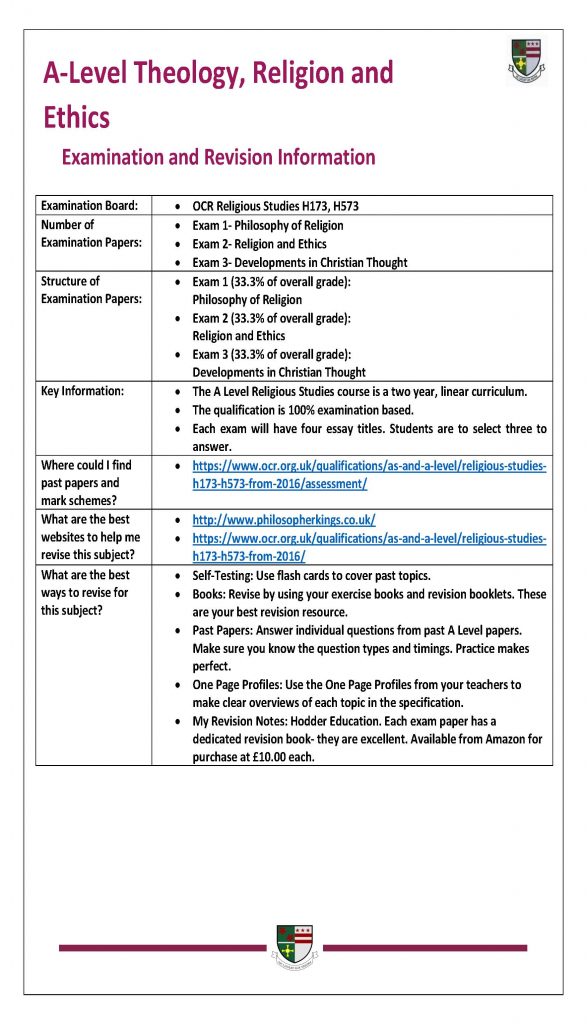 A-Level Theology, Religion and Ethics

Examination and Revision Information

| Examination Board: | • OCR Religious Studies H173, H573 |
|---|---|
| Number of Examination Papers: | • Exam 1- Philosophy of Religion • Exam 2- Religion and Ethics • Exam 3- Developments in Christian Thought |
| Structure of Examination Papers: | • Exam 1 (33.3% of overall grade): Philosophy of Religion • Exam 2 (33.3% of overall grade): Religion and Ethics • Exam 3 (33.3% of overall grade): Developments in Christian Thought |
| Key Information: | • The A Level Religious Studies course is a two year, linear curriculum. • The qualification is 100% examination based. • Each exam will have four essay titles. Students are to select three to answer. |
| Where could I find past papers and mark schemes? | • https://www.ocr.org.uk/qualifications/as-and-a-level/religious-studies-h173-h573-from-2016/assessment/ |
| What are the best websites to help me revise this subject? | • http://www.philosopherkings.co.uk/ • https://www.ocr.org.uk/qualifications/as-and-a-level/religious-studies-h173-h573-from-2016/ |
| What are the best ways to revise for this subject? | • Self-Testing: Use flash cards to cover past topics. • Books: Revise by using your exercise books and revision booklets. These are your best revision resource. • Past Papers: Answer individual questions from past A Level papers. Make sure you know the question types and timings. Practice makes perfect. • One Page Profiles: Use the One Page Profiles from your teachers to make clear overviews of each topic in the specification. • My Revision Notes: Hodder Education. Each exam paper has a dedicated revision book- they are excellent. Available from Amazon for purchase at £10.00 each. |